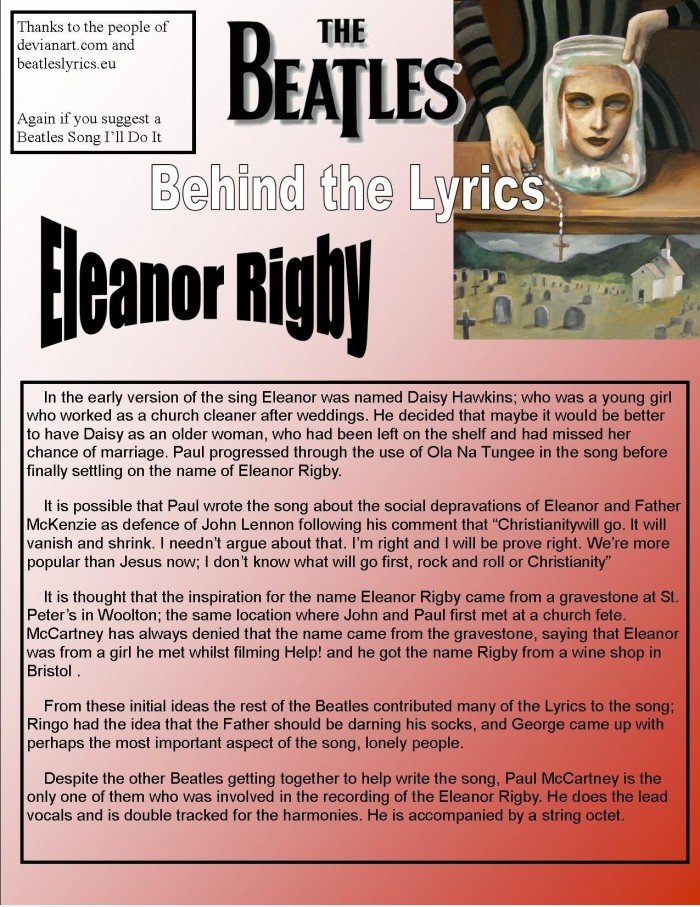 Thanks to the people of devianart.com and beatleslyrics.eu

Again if you suggest a Beatles Song I'll Do It

THE BEATLES

Behind the Lyrics

Eleanor Rigby

In the early version of the sing Eleanor was named Daisy Hawkins; who was a young girl who worked as a church cleaner after weddings. He decided that maybe it would be better to have Daisy as an older woman, who had been left on the shelf and had missed her chance of marriage. Paul progressed through the use of Ola Na Tungee in the song before finally settling on the name of Eleanor Rigby.

It is possible that Paul wrote the song about the social depravations of Eleanor and Father McKenzie as defence of John Lennon following his comment that "Christianitywill go. It will vanish and shrink. I needn't argue about that. I'm right and I will be prove right. We're more popular than Jesus now; I don't know what will go first, rock and roll or Christianity"

It is thought that the inspiration for the name Eleanor Rigby came from a gravestone at St. Peter's in Woolton; the same location where John and Paul first met at a church fete. McCartney has always denied that the name came from the gravestone, saying that Eleanor was from a girl he met whilst filming Help! and he got the name Rigby from a wine shop in Bristol .

From these initial ideas the rest of the Beatles contributed many of the Lyrics to the song; Ringo had the idea that the Father should be darning his socks, and George came up with perhaps the most important aspect of the song, lonely people.

Despite the other Beatles getting together to help write the song, Paul McCartney is the only one of them who was involved in the recording of the Eleanor Rigby. He does the lead vocals and is double tracked for the harmonies. He is accompanied by a string octet.